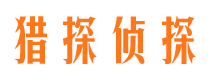 猎探侦探